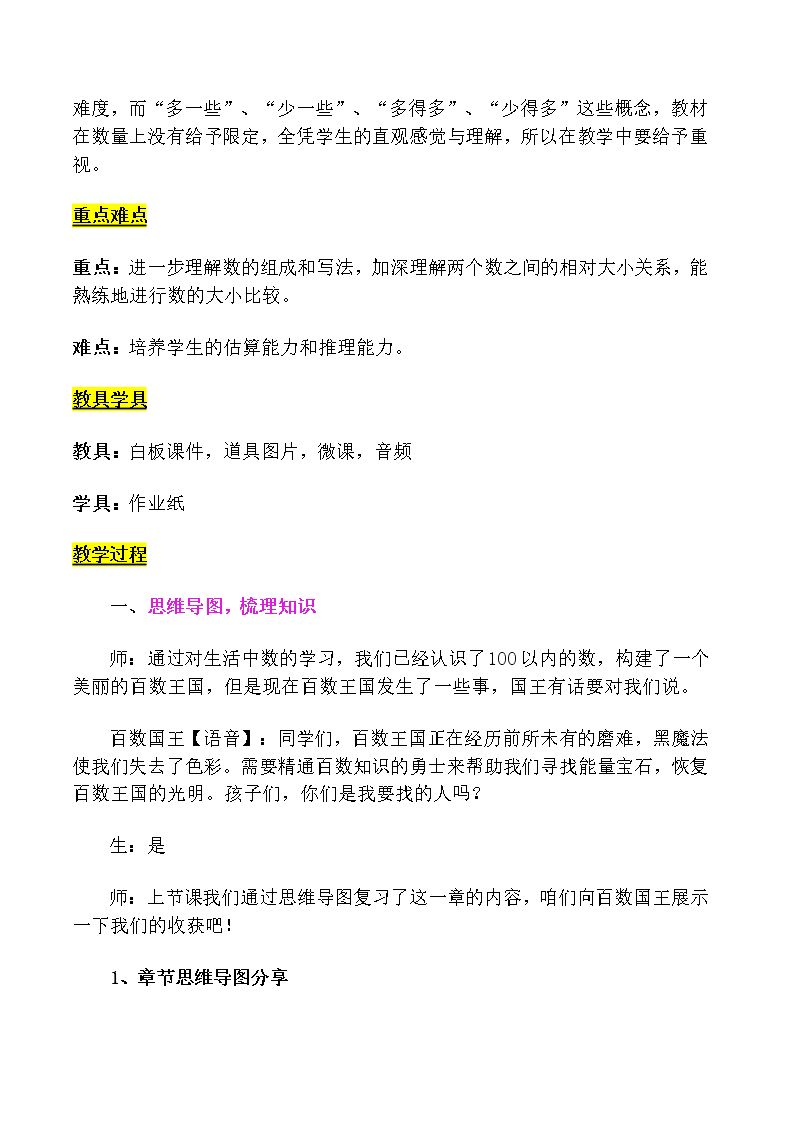 难度，而“多一些”、“少一些”、“多得多”、“少得多”这些概念，教材在数量上没有给予限定，全凭学生的直观感觉与理解，所以在教学中要给予重视。

重点难点

重点：进一步理解数的组成和写法，加深理解两个数之间的相对大小关系，能熟练地进行数的大小比较。

难点：培养学生的估算能力和推理能力。

教具学具

教具：白板课件，道具图片，微课，音频

学具：作业纸

教学过程

一、思维导图，梳理知识

师：通过对生活中数的学习，我们已经认识了100以内的数，构建了一个美丽的百数王国，但是现在百数王国发生了一些事，国王有话要对我们说。

百数国王【语音】：同学们，百数王国正在经历前所未有的磨难，黑魔法使我们失去了色彩。需要精通百数知识的勇士来帮助我们寻找能量宝石，恢复百数王国的光明。孩子们，你们是我要找的人吗？

生：是

师：上节课我们通过思维导图复习了这一章的内容，咱们向百数国王展示一下我们的收获吧！

1、章节思维导图分享